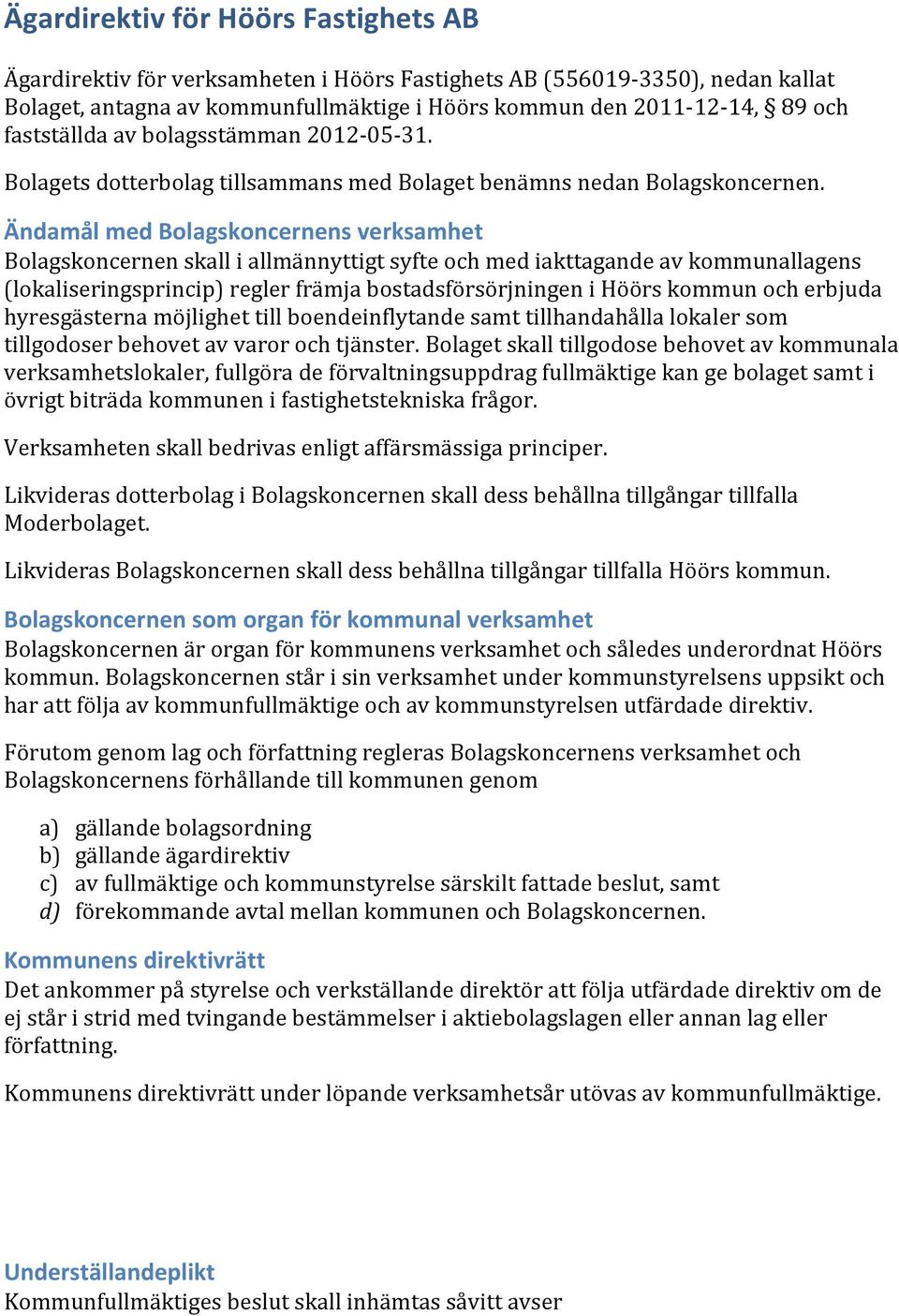 Ägardirektiv för Höörs Fastighets AB

Ägardirektiv för verksamheten i Höörs Fastighets AB (556019-3350), nedan kallat Bolaget, antagna av kommunfullmäktige i Höörs kommun den 2011-12-14, § 89 och fastställda av bolagsstämman 2012-05-31.

Bolagets dotterbolag tillsammans med Bolaget benämns nedan Bolagskoncernen.

Ändamål med Bolagskoncernens verksamhet
Bolagskoncernen skall i allmännyttigt syfte och med iakttagande av kommunallagens (lokaliseringsprincip) regler främja bostadsförsörjningen i Höörs kommun och erbjuda hyresgästerna möjlighet till boendeinflytande samt tillhandahålla lokaler som tillgodoser behovet av varor och tjänster. Bolaget skall tillgodose behovet av kommunala verksamhetslokaler, fullgöra de förvaltningsuppdrag fullmäktige kan ge bolaget samt i övrigt biträda kommunen i fastighetstekniska frågor.

Verksamheten skall bedrivas enligt affärsmässiga principer.

Likvideras dotterbolag i Bolagskoncernen skall dess behållna tillgångar tillfalla Moderbolaget.

Likvideras Bolagskoncernen skall dess behållna tillgångar tillfalla Höörs kommun.

Bolagskoncernen som organ för kommunal verksamhet
Bolagskoncernen är organ för kommunens verksamhet och således underordnat Höörs kommun. Bolagskoncernen står i sin verksamhet under kommunstyrelsens uppsikt och har att följa av kommunfullmäktige och av kommunstyrelsen utfärdade direktiv.

Förutom genom lag och författning regleras Bolagskoncernens verksamhet och Bolagskoncernens förhållande till kommunen genom

a) gällande bolagsordning
b) gällande ägardirektiv
c) av fullmäktige och kommunstyrelse särskilt fattade beslut, samt
d) förekommande avtal mellan kommunen och Bolagskoncernen.

Kommunens direktivrätt
Det ankommer på styrelse och verkställande direktör att följa utfärdade direktiv om de ej står i strid med tvingande bestämmelser i aktiebolagslagen eller annan lag eller författning.

Kommunens direktivrätt under löpande verksamhetsår utövas av kommunfullmäktige.

Underställandeplikt
Kommunfullmäktiges beslut skall inhämtas såvitt avser